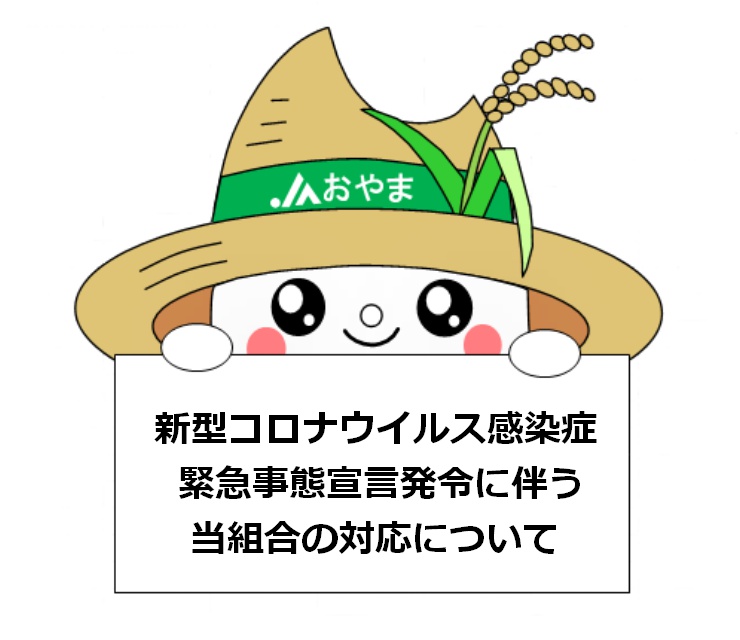 JAおやま

新型コロナウイルス感染症
緊急事態宣言発令に伴う
当組合の対応について